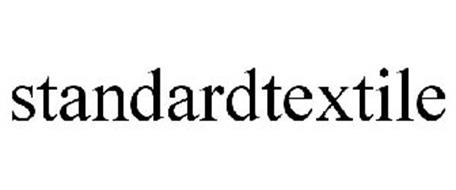 standardtextile